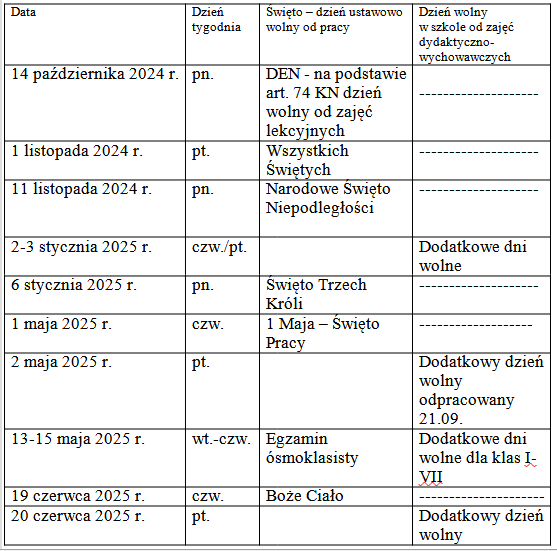 | Data | Dzień tygodnia | Święto – dzień ustawowo wolny od pracy | Dzień wolny w szkole od zajęć dydaktyczno-wychowawczych |
|---|---|---|---|
| 14 października 2024 r. | pn. | DEN - na podstawie art. 74 KN dzień wolny od zajęć lekcyjnych | -------------------- |
| 1 listopada 2024 r. | pt. | Wszystkich Świętych | -------------------- |
| 11 listopada 2024 r. | pn. | Narodowe Święto Niepodległości | -------------------- |
| 2-3 stycznia 2025 r. | czw./pt. | | Dodatkowe dni wolne |
| 6 stycznia 2025 r. | pn. | Święto Trzech Króli | -------------------- |
| 1 maja 2025 r. | czw. | 1 Maja – Święto Pracy | ------------------- |
| 2 maja 2025 r. | pt. | | Dodatkowy dzień wolny odpracowany 21.09. |
| 13-15 maja 2025 r. | wt.-czw. | Egzamin ósmoklasisty | Dodatkowe dni wolne dla klas I-VII |
| 19 czerwca 2025 r. | czw. | Boże Ciało | --------------------- |
| 20 czerwca 2025 r. | pt. | | Dodatkowy dzień wolny |